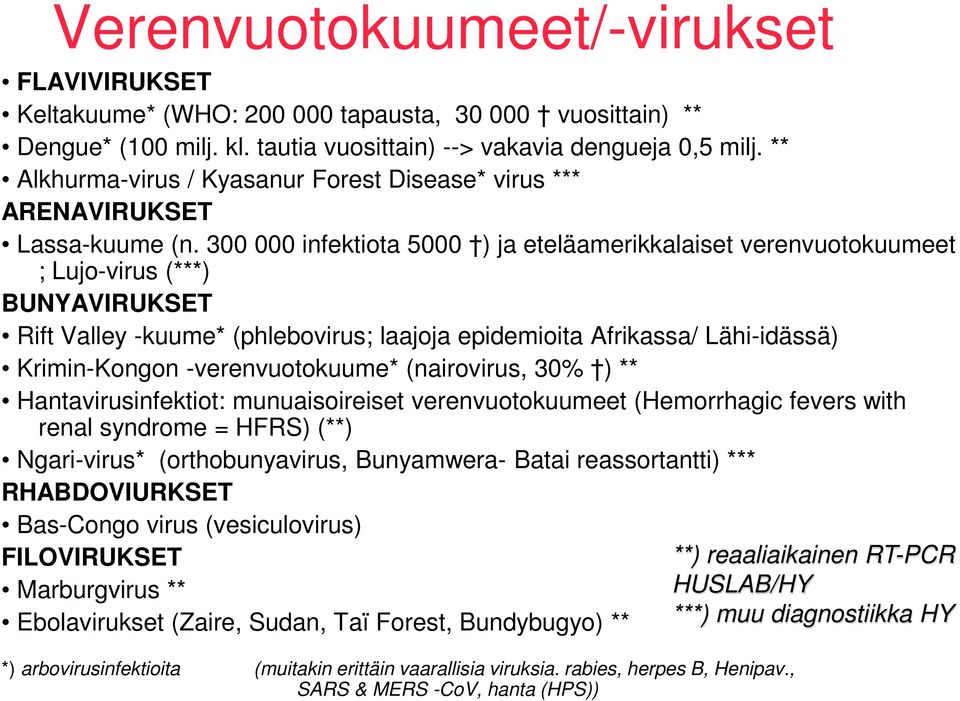 Verenvuotokuumeet/-virukset

• FLAVIVIRUKSET
• Keltakuume* (WHO: 200 000 tapausta, 30 000 † vuosittain) **
• Dengue* (100 milj. kl. tautia vuosittain) --> vakavia dengueja 0,5 milj. **
• Alkhurma-virus / Kyasanur Forest Disease* virus ***
ARENAVIRUKSET
• Lassa-kuume (n. 300 000 infektiota 5000 †) ja eteläamerikkalaiset verenvuotokuumeet ; Lujo-virus (***)
BUNYAVIRUKSET
• Rift Valley -kuume* (phlebovirus; laajoja epidemioita Afrikassa/ Lähi-idässä)
• Krimin-Kongon -verenvuotokuume* (nairovirus, 30% †) **
• Hantavirusinfektiot: munuaisoireiset verenvuotokuumeet (Hemorrhagic fevers with renal syndrome = HFRS) (**)
• Ngari-virus* (orthobunyavirus, Bunyamwera- Batai reassortantti) ***
RHABDOVIURKSET
• Bas-Congo virus (vesiculovirus)
FILOVIRUKSET
• Marburgvirus **
• Ebolavirukset (Zaire, Sudan, Taï Forest, Bundybugyo) **

**) reaaliaikainen RT-PCR HUSLAB/HY
***) muu diagnostiikka HY

*) arbovirusinfektioita

(muitakin erittäin vaarallisia viruksia. rabies, herpes B, Henipav., SARS & MERS -CoV, hanta (HPS))